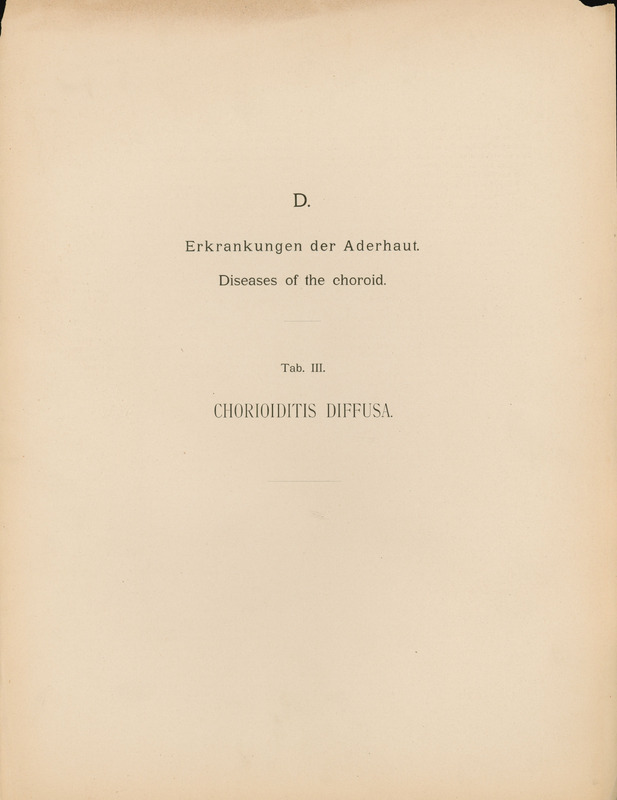 D.

Erkrankungen der Aderhaut.

Diseases of the choroid.

Tab. III.

CHORIOIDITIS DIFFUSA.